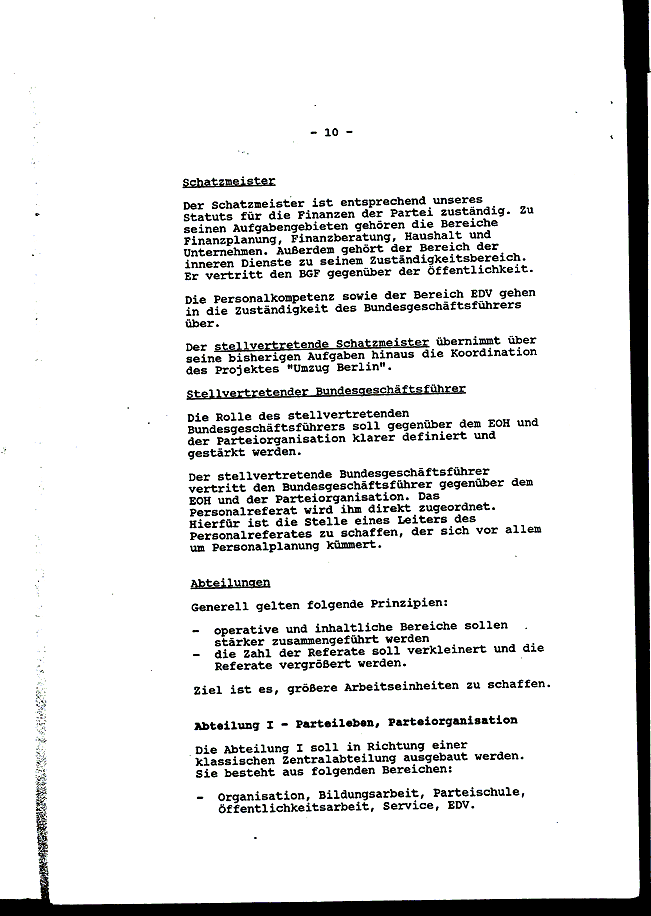 - 10 -

Schatzmeister

Der Schatzmeister ist entsprechend unseres Statuts für die Finanzen der Partei zuständig. Zu seinen Aufgabengebieten gehören die Bereiche Finanzplanung, Finanzberatung, Haushalt und Unternehmen. Außerdem gehört der Bereich der inneren Dienste zu seinem Zuständigkeitsbereich. Er vertritt den BGF gegenüber der Öffentlichkeit.

Die Personalkompetenz sowie der Bereich EDV gehen in die Zuständigkeit des Bundesgeschäftsführers über.

Der stellvertretende Schatzmeister übernimmt über seine bisherigen Aufgaben hinaus die Koordination des Projektes "Umzug Berlin".

Stellvertretender Bundesgeschäftsführer

Die Rolle des stellvertretenden Bundesgeschäftsführers soll gegenüber dem EOH und der Parteiorganisation klarer definiert und gestärkt werden.

Der stellvertretende Bundesgeschäftsführer vertritt den Bundesgeschäftsführer gegenüber dem EOH und der Parteiorganisation. Das Personalreferat wird ihm direkt zugeordnet. Hierfür ist die Stelle eines Leiters des Personalreferates zu schaffen, der sich vor allem um Personalplanung kümmert.

Abteilungen

Generell gelten folgende Prinzipien:

- operative und inhaltliche Bereiche sollen stärker zusammengeführt werden
- die Zahl der Referate soll verkleinert und die Referate vergrößert werden.

Ziel ist es, größere Arbeitseinheiten zu schaffen.

Abteilung I - Parteileben, Parteiorganisation

Die Abteilung I soll in Richtung einer klassischen Zentralabteilung ausgebaut werden. Sie besteht aus folgenden Bereichen:

- Organisation, Bildungsarbeit, Parteischule, Öffentlichkeitsarbeit, Service, EDV.